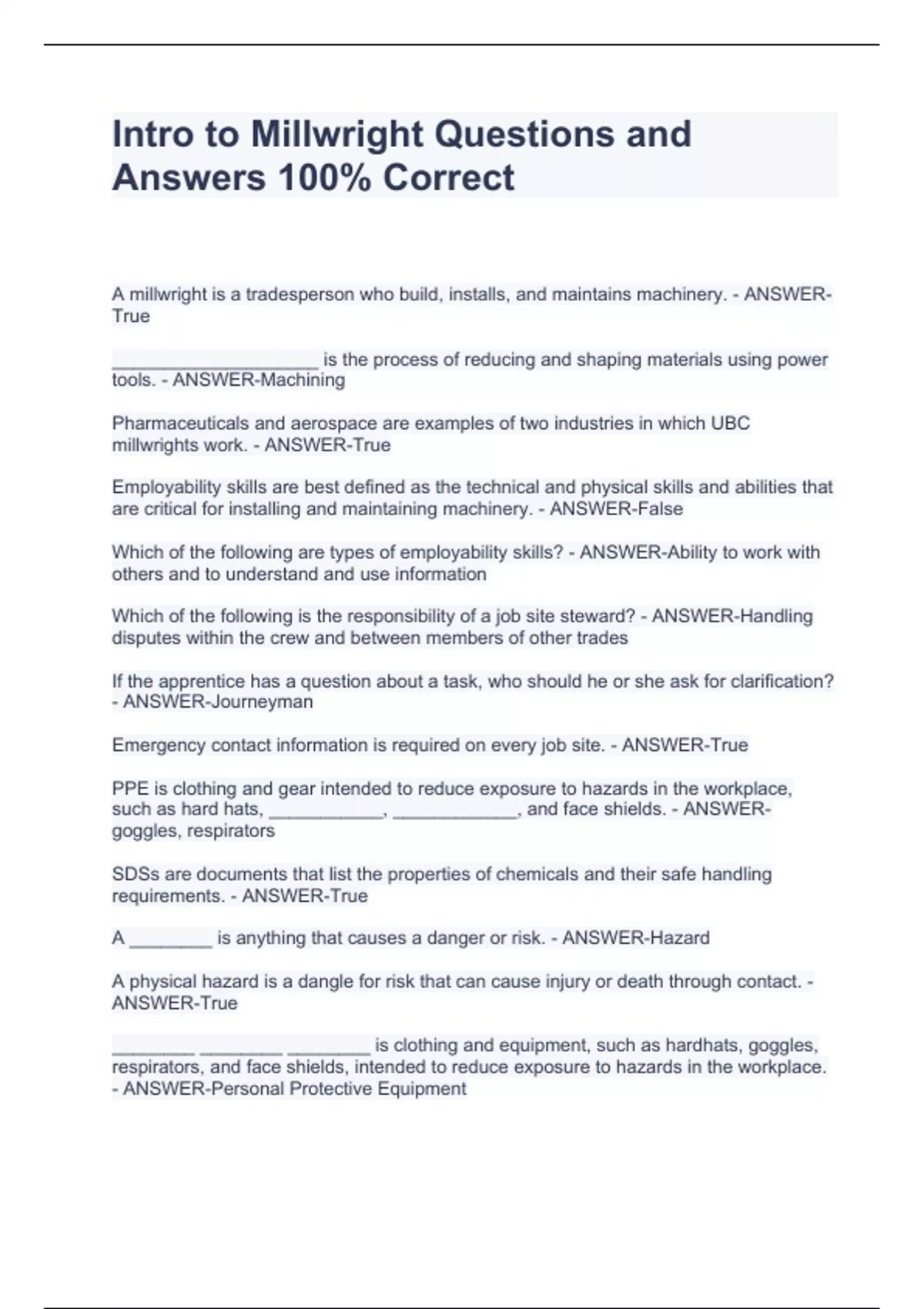 Intro to Millwright Questions and Answers 100% Correct

A millwright is a tradesperson who build, installs, and maintains machinery. - ANSWER-True

____________________ is the process of reducing and shaping materials using power tools. - ANSWER-Machining

Pharmaceuticals and aerospace are examples of two industries in which UBC millwrights work. - ANSWER-True

Employability skills are best defined as the technical and physical skills and abilities that are critical for installing and maintaining machinery. - ANSWER-False

Which of the following are types of employability skills? - ANSWER-Ability to work with others and to understand and use information

Which of the following is the responsibility of a job site steward? - ANSWER-Handling disputes within the crew and between members of other trades

If the apprentice has a question about a task, who should he or she ask for clarification? - ANSWER-Journeyman

Emergency contact information is required on every job site. - ANSWER-True

PPE is clothing and gear intended to reduce exposure to hazards in the workplace, such as hard hats, ___________, ____________, and face shields. - ANSWER-goggles, respirators

SDSs are documents that list the properties of chemicals and their safe handling requirements. - ANSWER-True

A ________ is anything that causes a danger or risk. - ANSWER-Hazard

A physical hazard is a dangle for risk that can cause injury or death through contact. - ANSWER-True

________ ________ ________ is clothing and equipment, such as hardhats, goggles, respirators, and face shields, intended to reduce exposure to hazards in the workplace. - ANSWER-Personal Protective Equipment